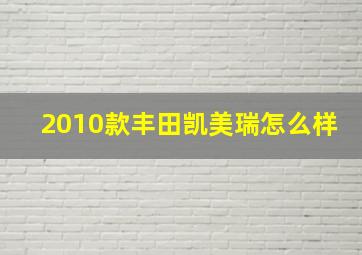 2010款丰田凯美瑞怎么样